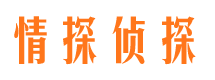 情探侦探